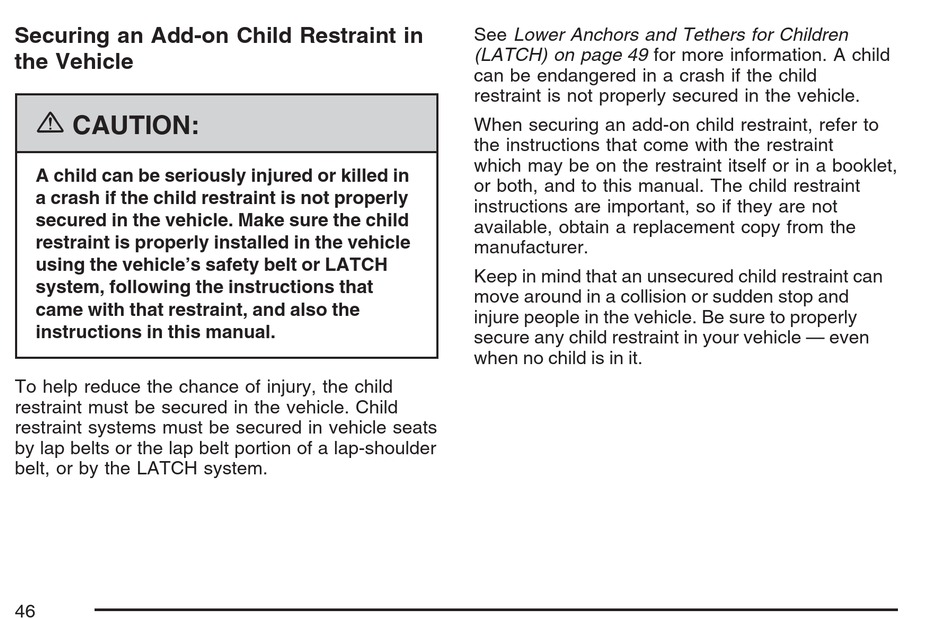 Securing an Add-on Child Restraint in the Vehicle

⚠ CAUTION:

A child can be seriously injured or killed in a crash if the child restraint is not properly secured in the vehicle. Make sure the child restraint is properly installed in the vehicle using the vehicle's safety belt or LATCH system, following the instructions that came with that restraint, and also the instructions in this manual.

To help reduce the chance of injury, the child restraint must be secured in the vehicle. Child restraint systems must be secured in vehicle seats by lap belts or the lap belt portion of a lap-shoulder belt, or by the LATCH system.

See Lower Anchors and Tethers for Children (LATCH) on page 49 for more information. A child can be endangered in a crash if the child restraint is not properly secured in the vehicle.

When securing an add-on child restraint, refer to the instructions that come with the restraint which may be on the restraint itself or in a booklet, or both, and to this manual. The child restraint instructions are important, so if they are not available, obtain a replacement copy from the manufacturer.

Keep in mind that an unsecured child restraint can move around in a collision or sudden stop and injure people in the vehicle. Be sure to properly secure any child restraint in your vehicle — even when no child is in it.

46